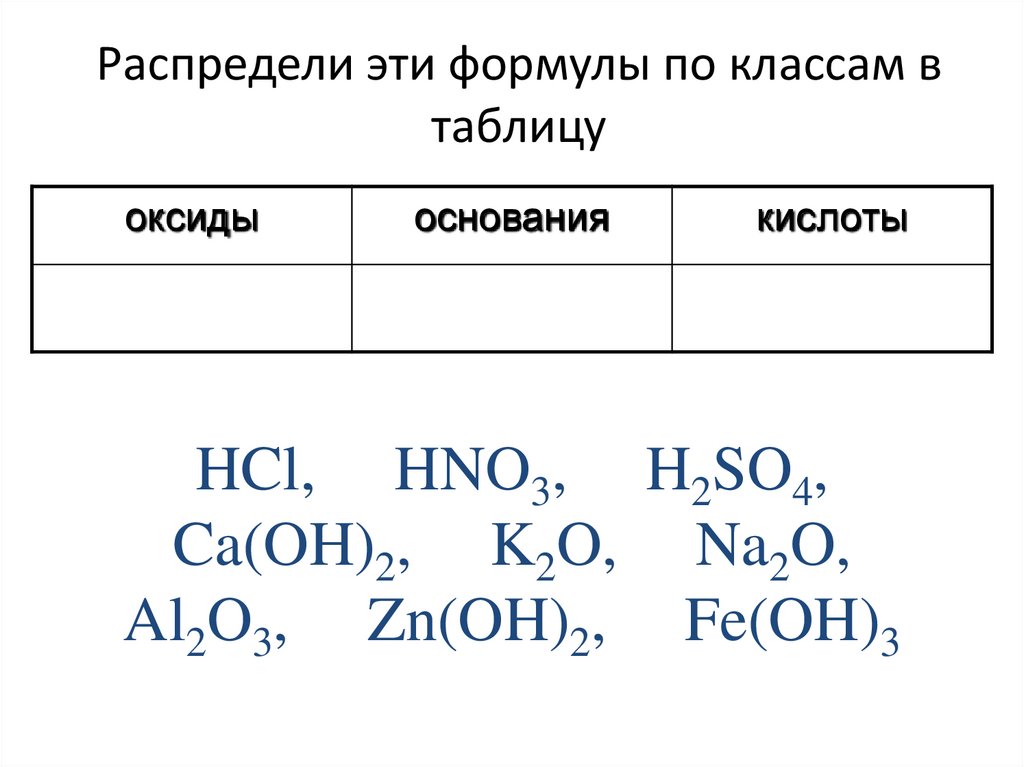 Распредели эти формулы по классам в таблицу

| оксиды | основания | кислоты |
|---|---|---|
|  |  |  |

$HCl$, $HNO_3$, $H_2SO_4$, $Ca(OH)_2$, $K_2O$, $Na_2O$, $Al_2O_3$, $Zn(OH)_2$, $Fe(OH)_3$